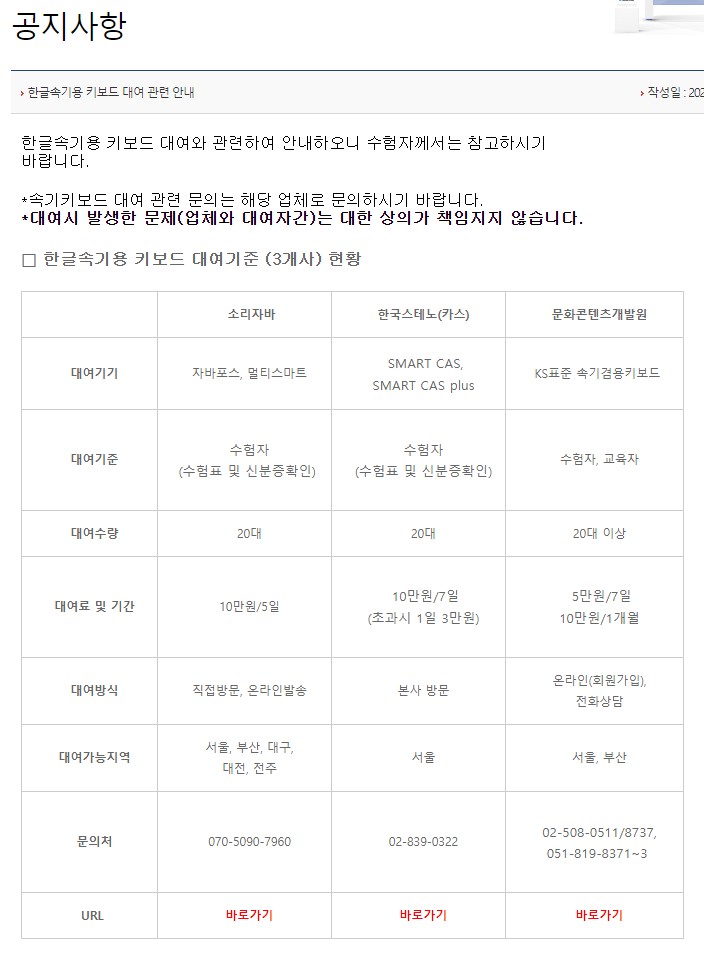 공지사항

› 한글속기용 키보드 대여 관련 안내

› 작성일 : 202

한글속기용 키보드 대여와 관련하여 안내하오니 수험자께서는 참고하시기 바랍니다.

*속기키보드 대여 관련 문의는 해당 업체로 문의하시기 바랍니다.
*대여시 발생한 문제(업체와 대여자간)는 대한 상의가 책임지지 않습니다.

□ 한글속기용 키보드 대여기준 (3개사) 현황

| | 소리자바 | 한국스테노(카스) | 문화콘텐츠개발원 |
|---|---|---|---|
| 대여기기 | 자바포스, 멀티스마트 | SMART CAS, SMART CAS plus | KS표준 속기겸용키보드 |
| 대여기준 | 수험자 (수험표 및 신분증확인) | 수험자 (수험표 및 신분증확인) | 수험자, 교육자 |
| 대여수량 | 20대 | 20대 | 20대 이상 |
| 대여료 및 기간 | 10만원/5일 | 10만원/7일 (초과시 1일 3만원) | 5만원/7일 10만원/1개월 |
| 대여방식 | 직접방문, 온라인발송 | 본사 방문 | 온라인(회원가입), 전화상담 |
| 대여가능지역 | 서울, 부산, 대구, 대전, 전주 | 서울 | 서울, 부산 |
| 문의처 | 070-5090-7960 | 02-839-0322 | 02-508-0511/8737, 051-819-8371~3 |
| URL | 바로가기 | 바로가기 | 바로가기 |